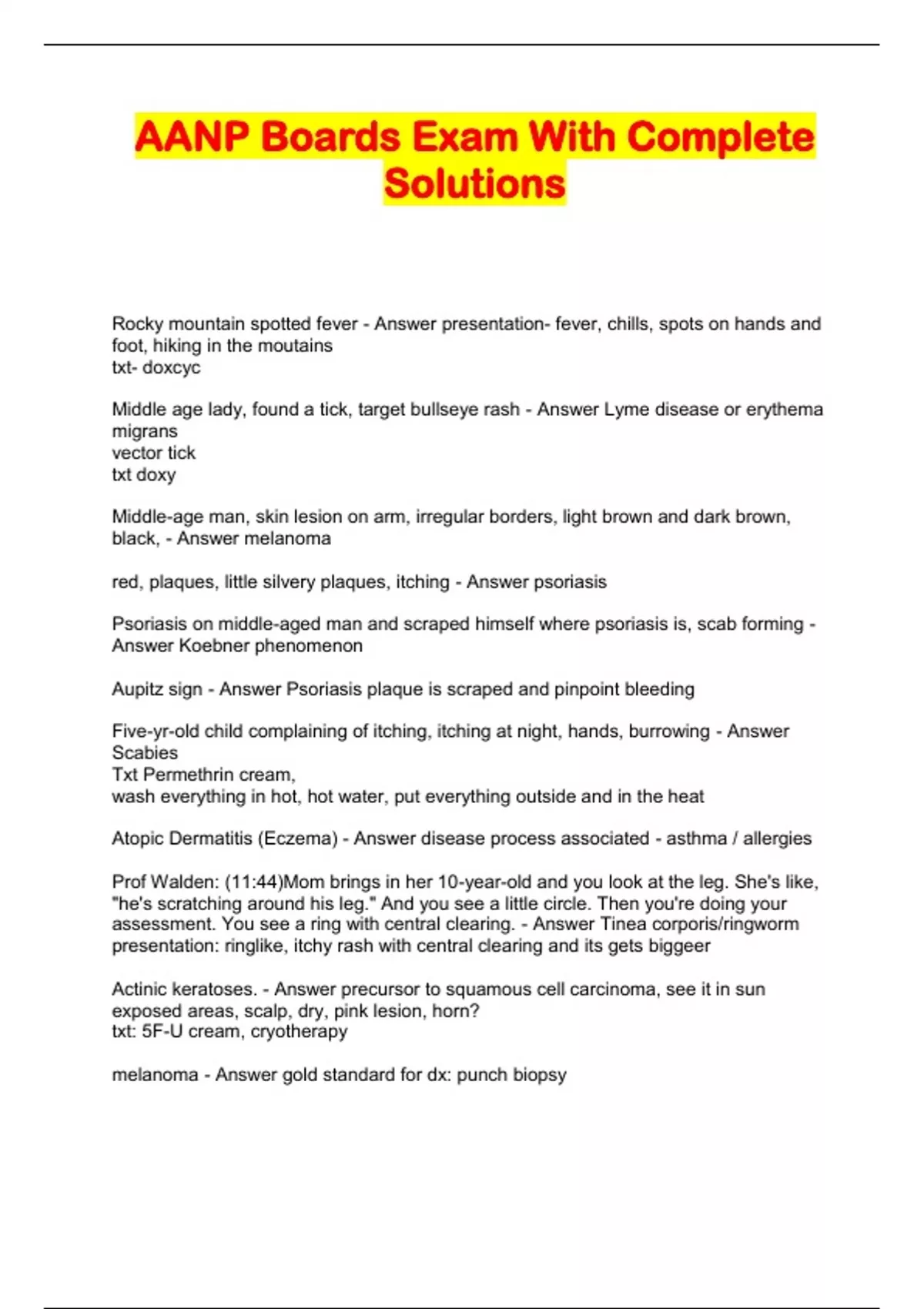 AANP Boards Exam With Complete Solutions

Rocky mountain spotted fever - Answer presentation- fever, chills, spots on hands and foot, hiking in the moutains
txt- doxcyc

Middle age lady, found a tick, target bullseye rash - Answer Lyme disease or erythema migrans
vector tick
txt doxy

Middle-age man, skin lesion on arm, irregular borders, light brown and dark brown, black, - Answer melanoma

red, plaques, little silvery plaques, itching - Answer psoriasis

Psoriasis on middle-aged man and scraped himself where psoriasis is, scab forming - Answer Koebner phenomenon

Aupitz sign - Answer Psoriasis plaque is scraped and pinpoint bleeding

Five-yr-old child complaining of itching, itching at night, hands, burrowing - Answer Scabies
Txt Permethrin cream,
wash everything in hot, hot water, put everything outside and in the heat

Atopic Dermatitis (Eczema) - Answer disease process associated - asthma / allergies

Prof Walden: (11:44)Mom brings in her 10-year-old and you look at the leg. She's like, "he's scratching around his leg." And you see a little circle. Then you're doing your assessment. You see a ring with central clearing. - Answer Tinea corporis/ringworm
presentation: ringlike, itchy rash with central clearing and its gets biggeer

Actinic keratoses. - Answer precursor to squamous cell carcinoma, see it in sun exposed areas, scalp, dry, pink lesion, horn?
txt: 5F-U cream, cryotherapy

melanoma - Answer gold standard for dx: punch biopsy